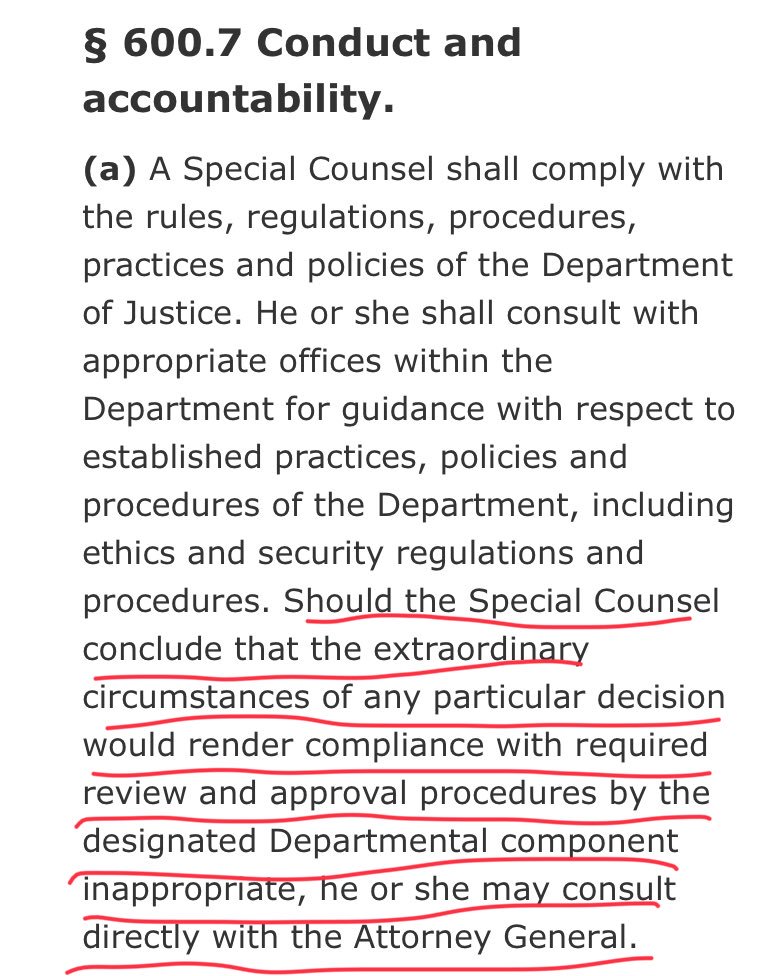 § 600.7 Conduct and accountability.

(a) A Special Counsel shall comply with the rules, regulations, procedures, practices and policies of the Department of Justice. He or she shall consult with appropriate offices within the Department for guidance with respect to established practices, policies and procedures of the Department, including ethics and security regulations and procedures. Should the Special Counsel conclude that the extraordinary circumstances of any particular decision would render compliance with required review and approval procedures by the designated Departmental component inappropriate, he or she may consult directly with the Attorney General.